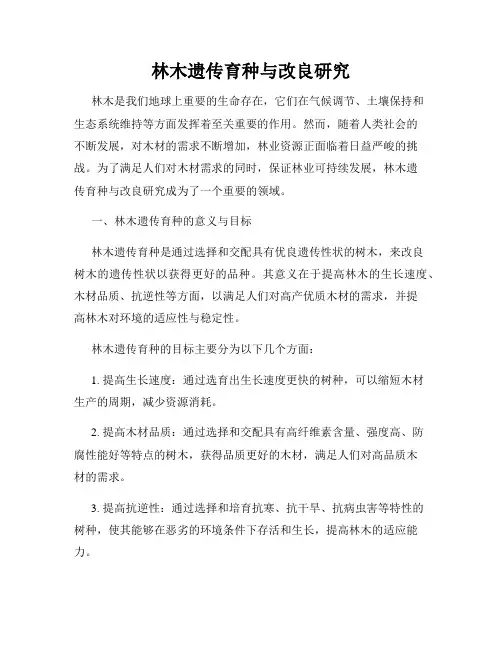 林木遗传育种与改良研究

林木是我们地球上重要的生命存在，它们在气候调节、土壤保持和生态系统维持等方面发挥着至关重要的作用。然而，随着人类社会的不断发展，对木材的需求不断增加，林业资源正面临着日益严峻的挑战。为了满足人们对木材需求的同时，保证林业可持续发展，林木遗传育种与改良研究成为了一个重要的领域。

一、林木遗传育种的意义与目标

林木遗传育种是通过选择和交配具有优良遗传性状的树木，来改良树木的遗传性状以获得更好的品种。其意义在于提高林木的生长速度、木材品质、抗逆性等方面，以满足人们对高产优质木材的需求，并提高林木对环境的适应性与稳定性。

林木遗传育种的目标主要分为以下几个方面：

1. 提高生长速度：通过选育出生长速度更快的树种，可以缩短木材生产的周期，减少资源消耗。

2. 提高木材品质：通过选择和交配具有高纤维素含量、强度高、防腐性能好等特点的树木，获得品质更好的木材，满足人们对高品质木材的需求。

3. 提高抗逆性：通过选择和培育抗寒、抗干旱、抗病虫害等特性的树种，使其能够在恶劣的环境条件下存活和生长，提高林木的适应能力。